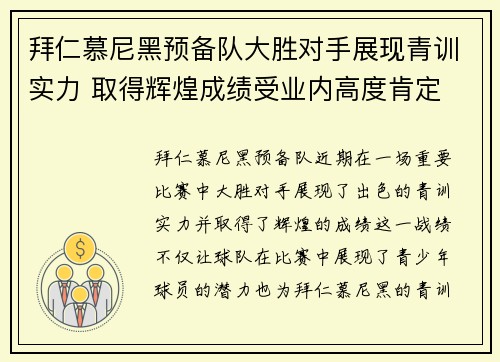 拜仁慕尼黑预备队大胜对手展现青训实力 取得辉煌成绩受业内高度肯定

拜仁慕尼黑预备队近期在一场重要比赛中大胜对手展现了出色的青训实力并取得了辉煌的成绩这一战绩不仅让球队在比赛中展现了青少年球员的潜力也为拜仁慕尼黑的青训

$